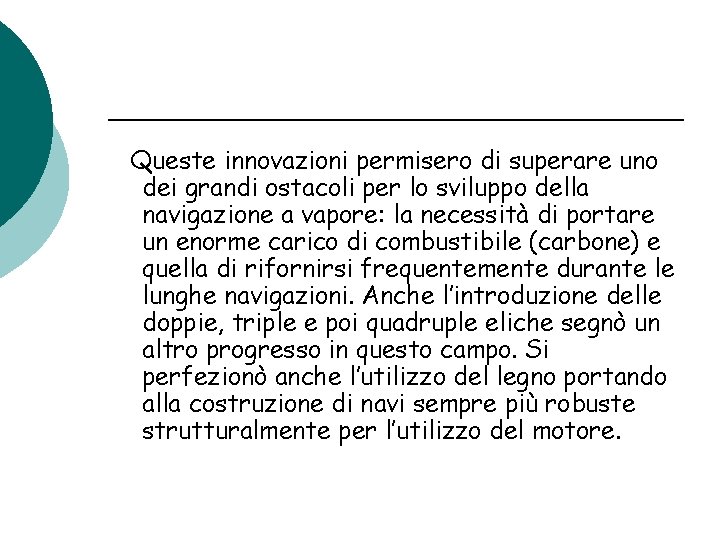 Queste innovazioni permisero di superare uno dei grandi ostacoli per lo sviluppo della navigazione a vapore: la necessità di portare un enorme carico di combustibile (carbone) e quella di rifornirsi frequentemente durante le lunghe navigazioni. Anche l'introduzione delle doppie, triple e poi quadruple eliche segnò un altro progresso in questo campo. Si perfezionò anche l'utilizzo del legno portando alla costruzione di navi sempre più robuste strutturalmente per l'utilizzo del motore.